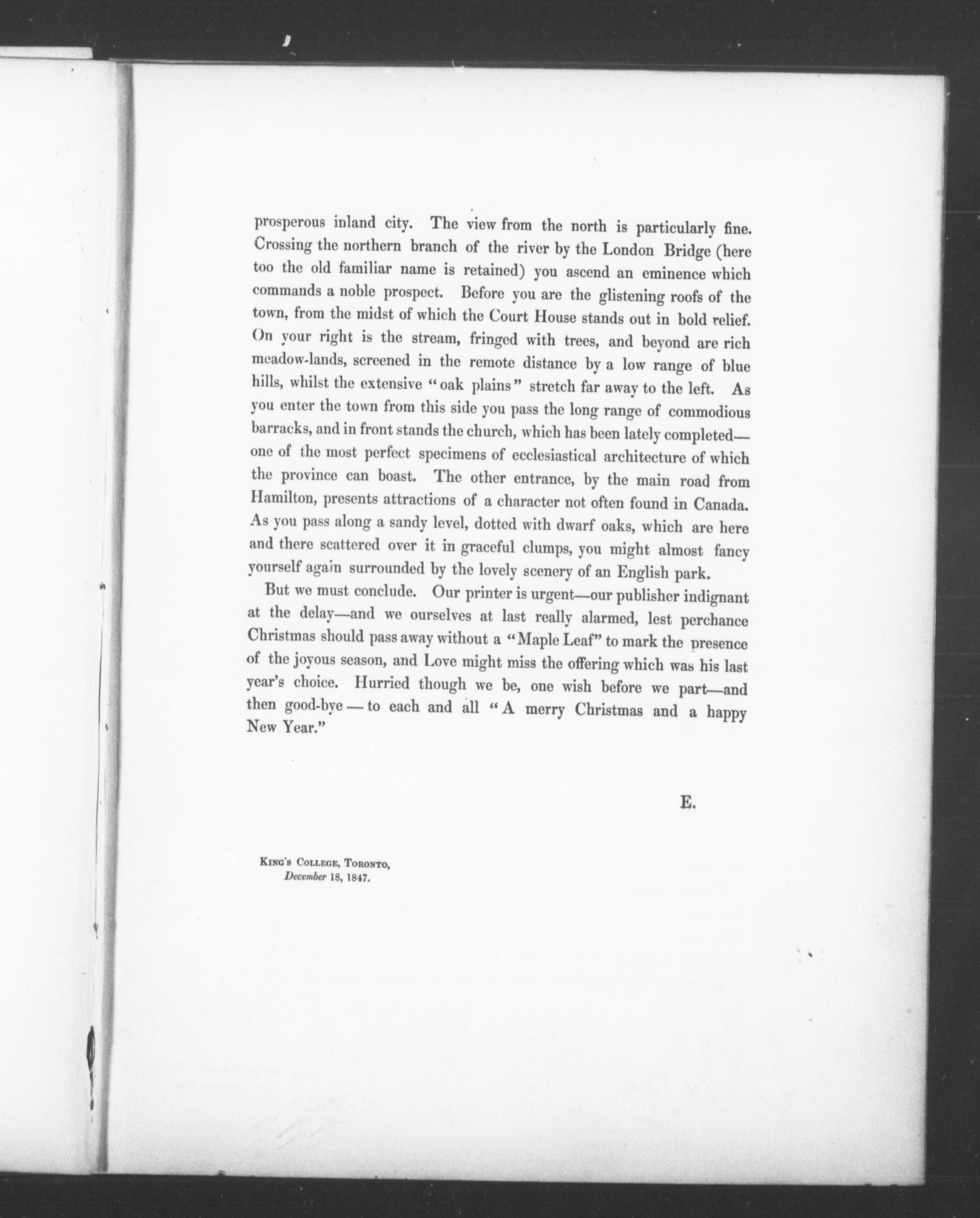 prosperous inland city. The view from the north is particularly fine. Crossing the northern branch of the river by the London Bridge (here too the old familiar name is retained) you ascend an eminence which commands a noble prospect. Before you are the glistening roofs of the town, from the midst of which the Court House stands out in bold relief. On your right is the stream, fringed with trees, and beyond are rich meadow-lands, screened in the remote distance by a low range of blue hills, whilst the extensive "oak plains" stretch far away to the left. As you enter the town from this side you pass the long range of commodious barracks, and in front stands the church, which has been lately completed—one of the most perfect specimens of ecclesiastical architecture of which the province can boast. The other entrance, by the main road from Hamilton, presents attractions of a character not often found in Canada. As you pass along a sandy level, dotted with dwarf oaks, which are here and there scattered over it in graceful clumps, you might almost fancy yourself again surrounded by the lovely scenery of an English park.

But we must conclude. Our printer is urgent—our publisher indignant at the delay—and we ourselves at last really alarmed, lest perchance Christmas should pass away without a "Maple Leaf" to mark the presence of the joyous season, and Love might miss the offering which was his last year's choice. Hurried though we be, one wish before we part—and then good-bye — to each and all "A merry Christmas and a happy New Year."

E.

King's College, Toronto,
December 18, 1847.